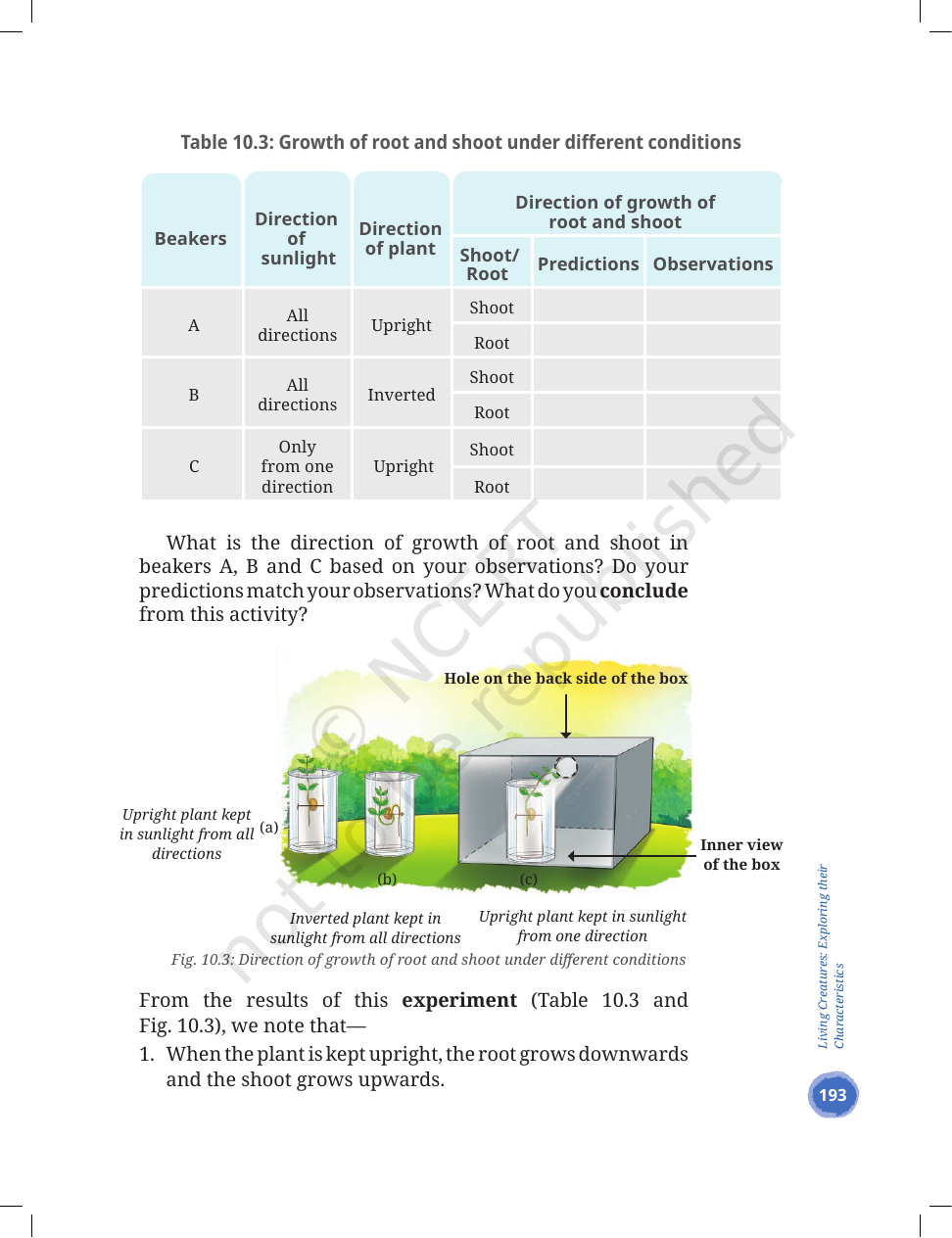 Table 10.3: Growth of root and shoot under different conditions

| Beakers | Direction of sunlight | Direction of plant | Direction of growth of root and shoot | | |
|---|---|---|---|---|---|
| | | | Shoot/ Root | Predictions | Observations |
| A | All directions | Upright | Shoot | | |
| | | | Root | | |
| B | All directions | Inverted | Shoot | | |
| | | | Root | | |
| C | Only from one direction | Upright | Shoot | | |
| | | | Root | | |

What is the direction of growth of root and shoot in beakers A, B and C based on your observations? Do your predictions match your observations? What do you conclude from this activity?

Hole on the back side of the box

Upright plant kept in sunlight from all directions

(a)

(b)

(c)

Inner view of the box

Inverted plant kept in sunlight from all directions

Upright plant kept in sunlight from one direction

Fig. 10.3: Direction of growth of root and shoot under different conditions

From the results of this experiment (Table 10.3 and Fig. 10.3), we note that—

1. When the plant is kept upright, the root grows downwards and the shoot grows upwards.

Living Creatures: Exploring their Characteristics

193

© NCERT not to be republished